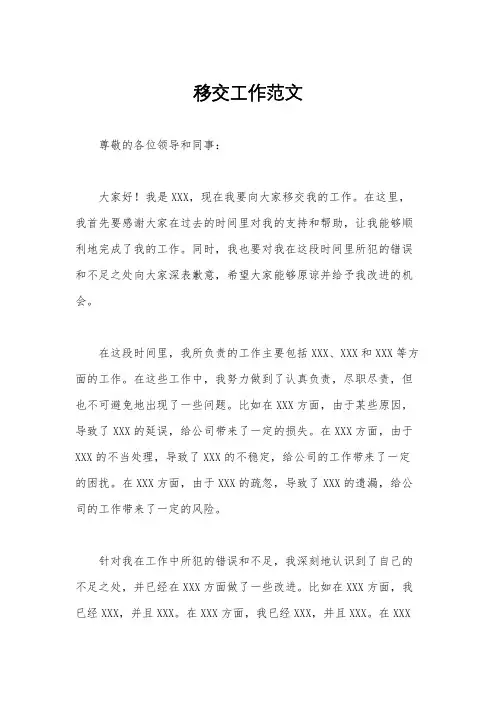 移交工作范文

尊敬的各位领导和同事：

大家好！我是XXX，现在我要向大家移交我的工作。在这里，我首先要感谢大家在过去的时间里对我的支持和帮助，让我能够顺利地完成了我的工作。同时，我也要对我在这段时间里所犯的错误和不足之处向大家深表歉意，希望大家能够原谅并给予我改进的机会。

在这段时间里，我所负责的工作主要包括XXX、XXX和XXX等方面的工作。在这些工作中，我努力做到了认真负责，尽职尽责，但也不可避免地出现了一些问题。比如在XXX方面，由于某些原因，导致了XXX的延误，给公司带来了一定的损失。在XXX方面，由于XXX的不当处理，导致了XXX的不稳定，给公司的工作带来了一定的困扰。在XXX方面，由于XXX的疏忽，导致了XXX的遗漏，给公司的工作带来了一定的风险。

针对我在工作中所犯的错误和不足，我深刻地认识到了自己的不足之处，并已经在XXX方面做了一些改进。比如在XXX方面，我已经XXX，并且XXX。在XXX方面，我已经XXX，并且XXX。在XXX